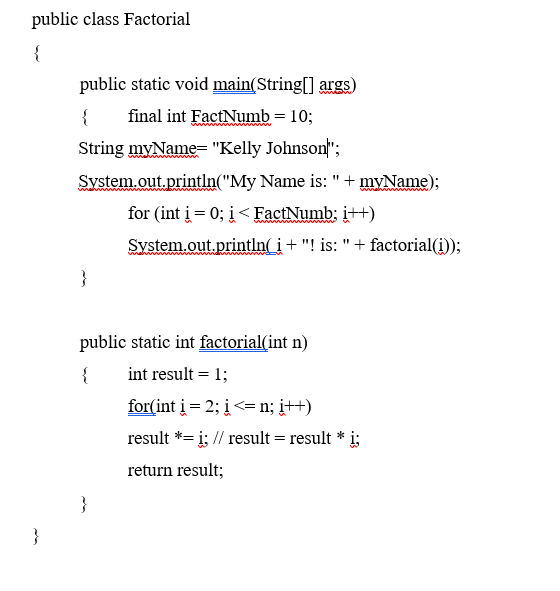 public class Factorial

{

public static void main(String[] args)

{ final int FactNumb = 10;

String myName= "Kelly Johnson";

System.out.println("My Name is: " + myName);

for (int i = 0; i < FactNumb; i++)

System.out.println( i + "! is: " + factorial(i));

}

public static int factorial(int n)

{ int result = 1;

for(int i = 2; i <= n; i++)

result *= i; // result = result * i;

return result;

}

}